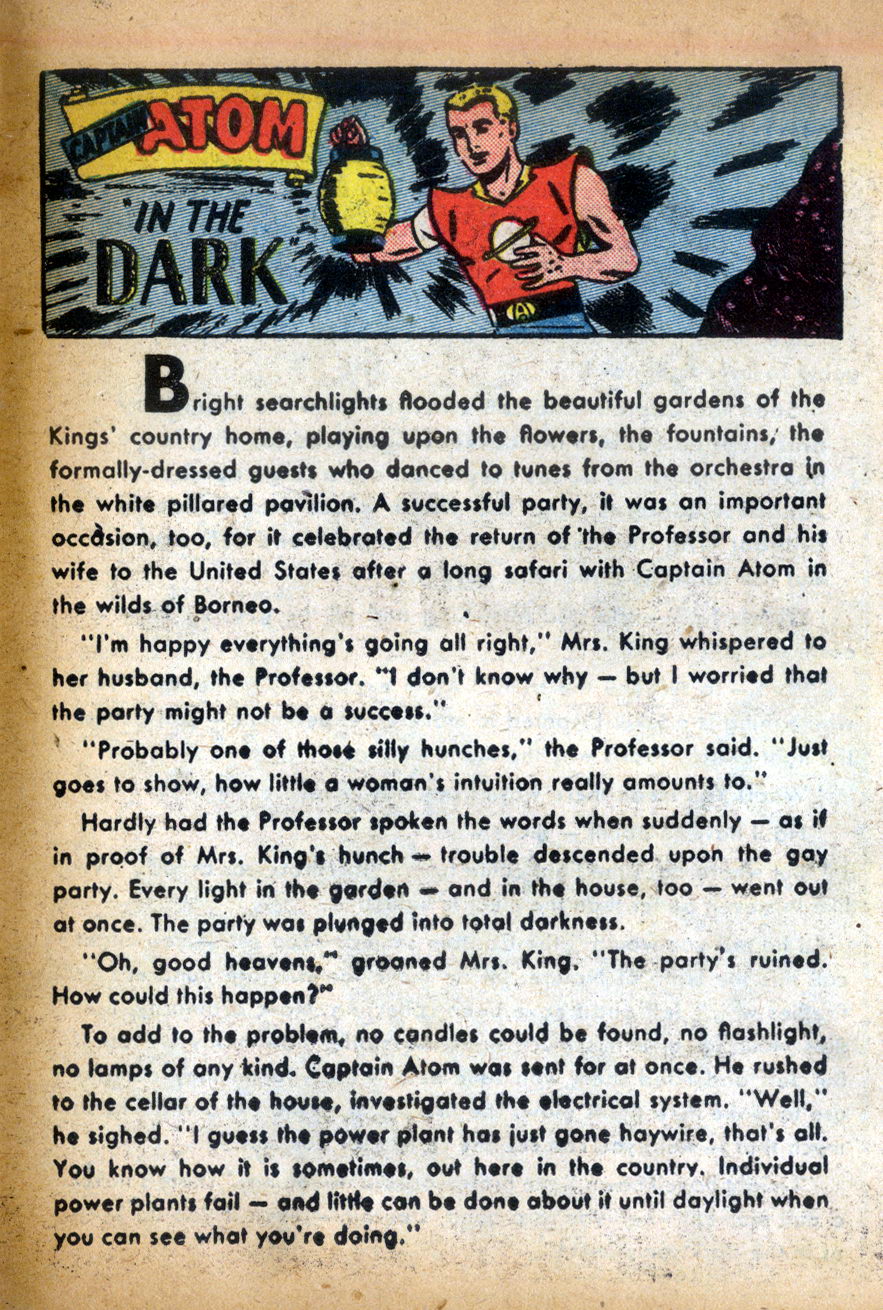 CAPTAIN ATOM

"IN THE DARK"

Bright searchlights flooded the beautiful gardens of the Kings' country home, playing upon the flowers, the fountains, the formally-dressed guests who danced to tunes from the orchestra in the white pillared pavilion. A successful party, it was an important occasion, too, for it celebrated the return of the Professor and his wife to the United States after a long safari with Captain Atom in the wilds of Borneo.

"I'm happy everything's going all right," Mrs. King whispered to her husband, the Professor. "I don't know why — but I worried that the party might not be a success."

"Probably one of those silly hunches," the Professor said. "Just goes to show, how little a woman's intuition really amounts to."

Hardly had the Professor spoken the words when suddenly — as if in proof of Mrs. King's hunch — trouble descended upon the gay party. Every light in the garden — and in the house, too — went out at once. The party was plunged into total darkness.

"Oh, good heavens," groaned Mrs. King. "The party's ruined. How could this happen?"

To add to the problem, no candles could be found, no flashlight, no lamps of any kind. Captain Atom was sent for at once. He rushed to the cellar of the house, investigated the electrical system. "Well," he sighed. "I guess the power plant has just gone haywire, that's all. You know how it is sometimes, out here in the country. Individual power plants fail — and little can be done about it until daylight when you can see what you're doing."